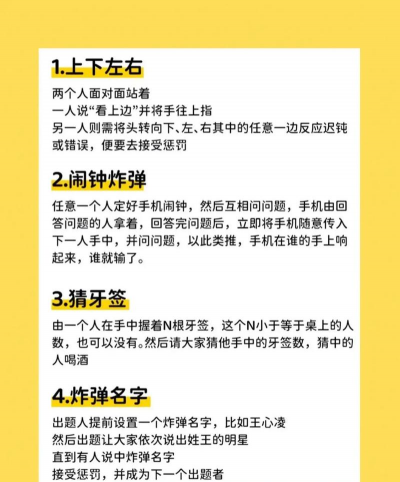 1.上下左右

两个人面对面站着
一人说“看上边”并将手往上指
另一人则需将头转向下、左、右其中的任意一边反应迟钝或错误，便要去接受惩罚

2.闹钟炸弹

任意一个人定好手机闹钟，然后互相问问题，手机由回答问题的人拿着，回答完问题后，立即将手机随意传入下一人手中，并问问题，以此类推，手机在谁的手上响起来，谁就输了。

3.猜牙签

由一个人在手中握着N根牙签，这个N小于等于桌上的人数，也可以没有。然后请大家猜他手中的牙签数，猜中的人喝酒

4.炸弹名字

出题人提前设置一个炸弹名字，比如王心凌
然后出题让大家依次说出姓王的明星
直到有人说中炸弹名字
接受惩罚，并成为下一个出题者